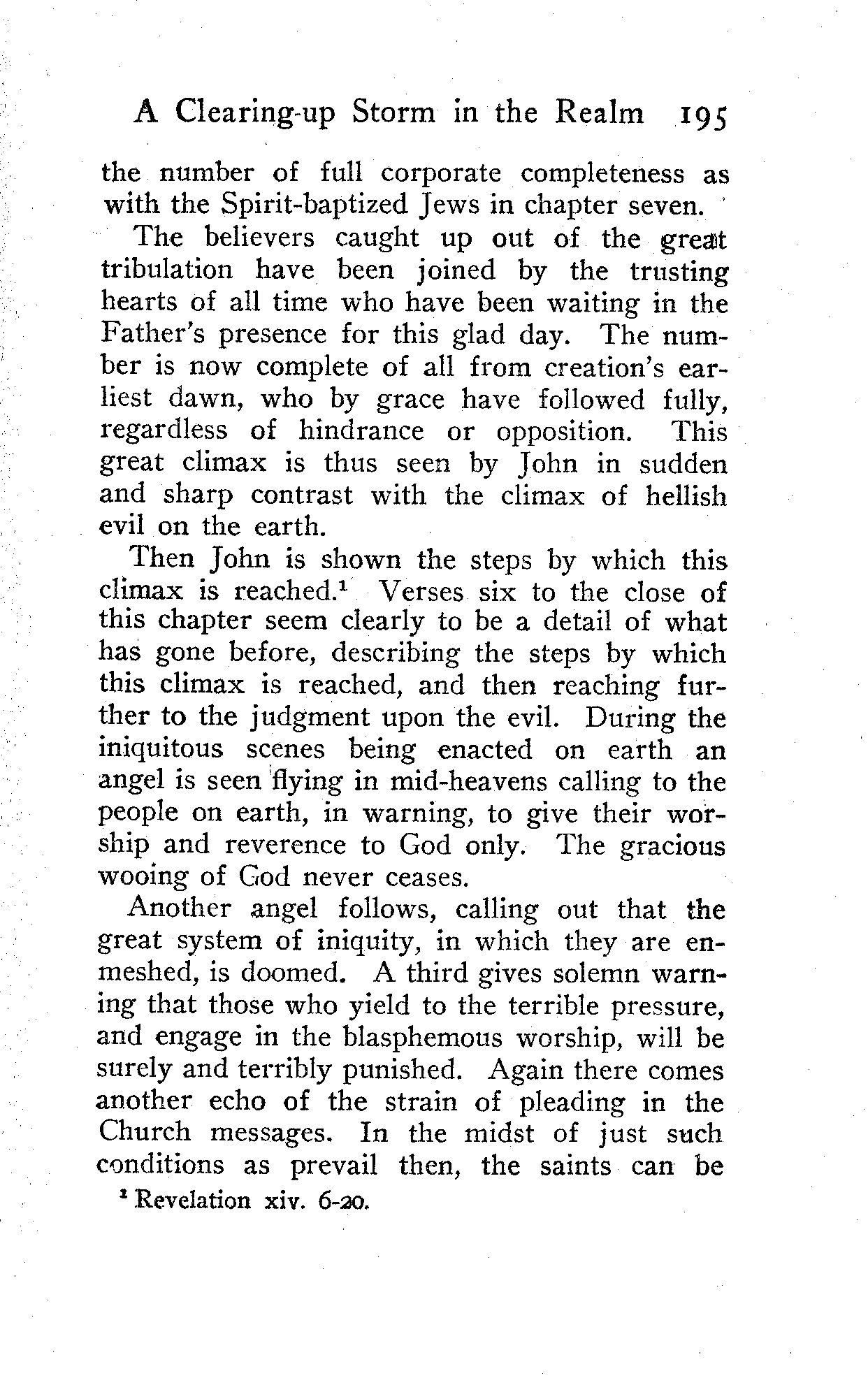 A Clearing-up Storm in the Realm 195

the number of full corporate completeness as with the Spirit-baptized Jews in chapter seven.

The believers caught up out of the great tribulation have been joined by the trusting hearts of all time who have been waiting in the Father's presence for this glad day. The number is now complete of all from creation's earliest dawn, who by grace have followed fully, regardless of hindrance or opposition. This great climax is thus seen by John in sudden and sharp contrast with the climax of hellish evil on the earth.

Then John is shown the steps by which this climax is reached.$^1$ Verses six to the close of this chapter seem clearly to be a detail of what has gone before, describing the steps by which this climax is reached, and then reaching further to the judgment upon the evil. During the iniquitous scenes being enacted on earth an angel is seen flying in mid-heavens calling to the people on earth, in warning, to give their worship and reverence to God only. The gracious wooing of God never ceases.

Another angel follows, calling out that the great system of iniquity, in which they are enmeshed, is doomed. A third gives solemn warning that those who yield to the terrible pressure, and engage in the blasphemous worship, will be surely and terribly punished. Again there comes another echo of the strain of pleading in the Church messages. In the midst of just such conditions as prevail then, the saints can be

$^1$ Revelation xiv. 6-20.